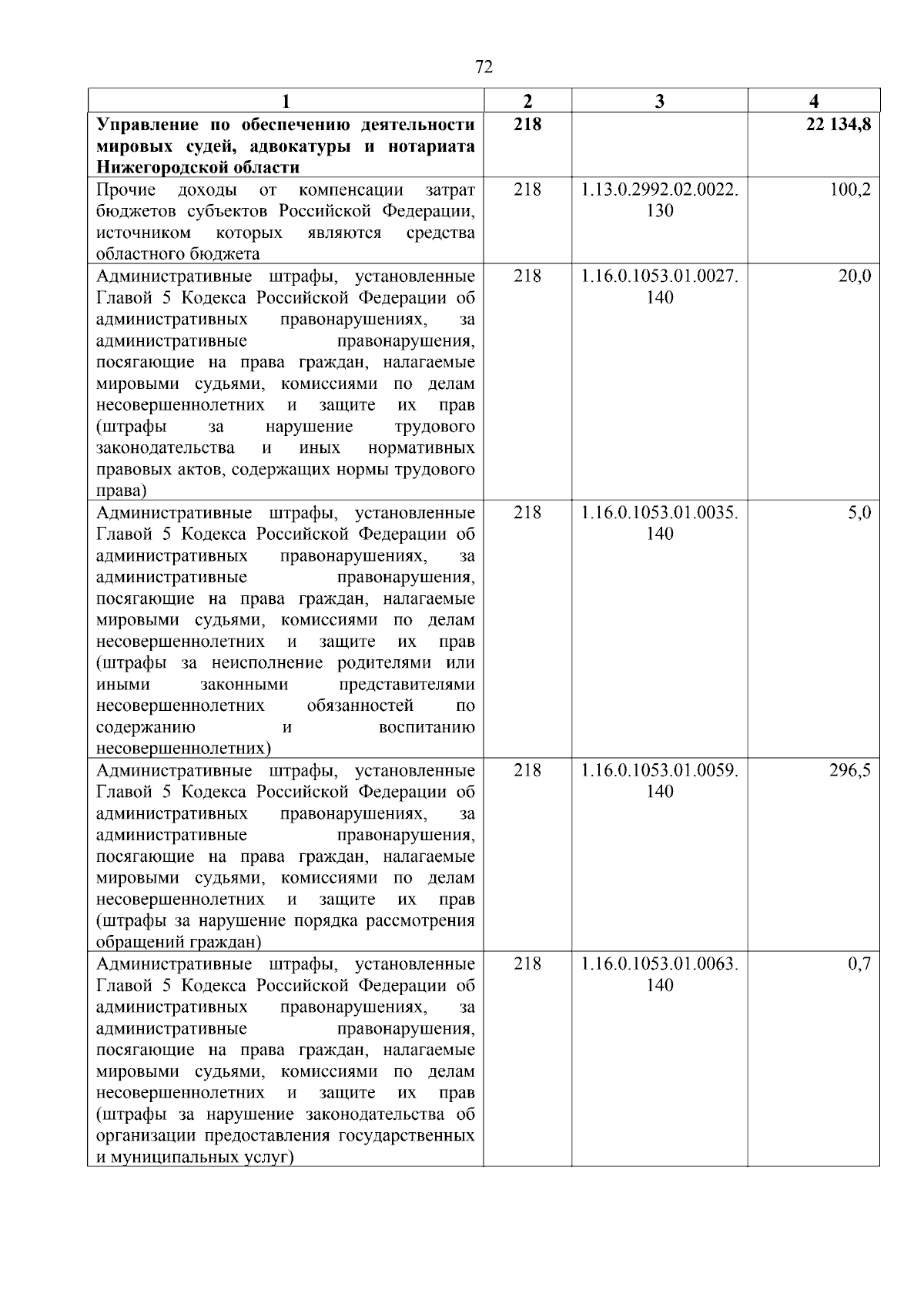 72

| 1 | 2 | 3 | 4 |
|---|---|---|---|
| Управление по обеспечению деятельности мировых судей, адвокатуры и нотариата Нижегородской области | 218 | | 22 134,8 |
| Прочие доходы от компенсации затрат бюджетов субъектов Российской Федерации, источником которых являются средства областного бюджета | 218 | 1.13.0.2992.02.0022.130 | 100,2 |
| Административные штрафы, установленные Главой 5 Кодекса Российской Федерации об административных правонарушениях, за административные правонарушения, посягающие на права граждан, налагаемые мировыми судьями, комиссиями по делам несовершеннолетних и защите их прав (штрафы за нарушение трудового законодательства и иных нормативных правовых актов, содержащих нормы трудового права) | 218 | 1.16.0.1053.01.0027.140 | 20,0 |
| Административные штрафы, установленные Главой 5 Кодекса Российской Федерации об административных правонарушениях, за административные правонарушения, посягающие на права граждан, налагаемые мировыми судьями, комиссиями по делам несовершеннолетних и защите их прав (штрафы за неисполнение родителями или иными законными представителями несовершеннолетних обязанностей по содержанию и воспитанию несовершеннолетних) | 218 | 1.16.0.1053.01.0035.140 | 5,0 |
| Административные штрафы, установленные Главой 5 Кодекса Российской Федерации об административных правонарушениях, за административные правонарушения, посягающие на права граждан, налагаемые мировыми судьями, комиссиями по делам несовершеннолетних и защите их прав (штрафы за нарушение порядка рассмотрения обращений граждан) | 218 | 1.16.0.1053.01.0059.140 | 296,5 |
| Административные штрафы, установленные Главой 5 Кодекса Российской Федерации об административных правонарушениях, за административные правонарушения, посягающие на права граждан, налагаемые мировыми судьями, комиссиями по делам несовершеннолетних и защите их прав (штрафы за нарушение законодательства об организации предоставления государственных и муниципальных услуг) | 218 | 1.16.0.1053.01.0063.140 | 0,7 |